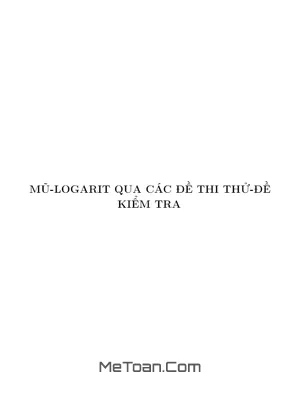 MŨ-LOGARIT QUA CÁC ĐỀ THI THỬ-ĐỀ KIỂM TRA

MeToan.Com